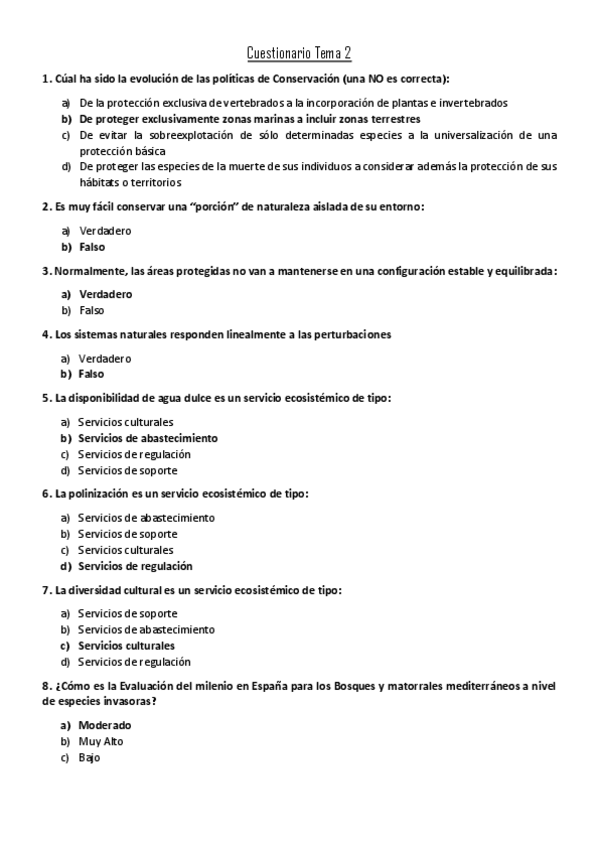 Cuestionario Tema 2

1. Cúal ha sido la evolución de las políticas de Conservación (una NO es correcta):

a) De la protección exclusiva de vertebrados a la incorporación de plantas e invertebrados
b) De proteger exclusivamente zonas marinas a incluir zonas terrestres
c) De evitar la sobreexplotación de sólo determinadas especies a la universalización de una protección básica
d) De proteger las especies de la muerte de sus individuos a considerar además la protección de sus hábitats o territorios

2. Es muy fácil conservar una "porción" de naturaleza aislada de su entorno:

a) Verdadero
b) Falso

3. Normalmente, las áreas protegidas no van a mantenerse en una configuración estable y equilibrada:

a) Verdadero
b) Falso

4. Los sistemas naturales responden linealmente a las perturbaciones

a) Verdadero
b) Falso

5. La disponibilidad de agua dulce es un servicio ecosistémico de tipo:

a) Servicios culturales
b) Servicios de abastecimiento
c) Servicios de regulación
d) Servicios de soporte

6. La polinización es un servicio ecosistémico de tipo:

a) Servicios de abastecimiento
b) Servicios de soporte
c) Servicios culturales
d) Servicios de regulación

7. La diversidad cultural es un servicio ecosistémico de tipo:

a) Servicios de soporte
b) Servicios de abastecimiento
c) Servicios culturales
d) Servicios de regulación

8. ¿Cómo es la Evaluación del milenio en España para los Bosques y matorrales mediterráneos a nivel de especies invasoras?

a) Moderado
b) Muy Alto
c) Bajo